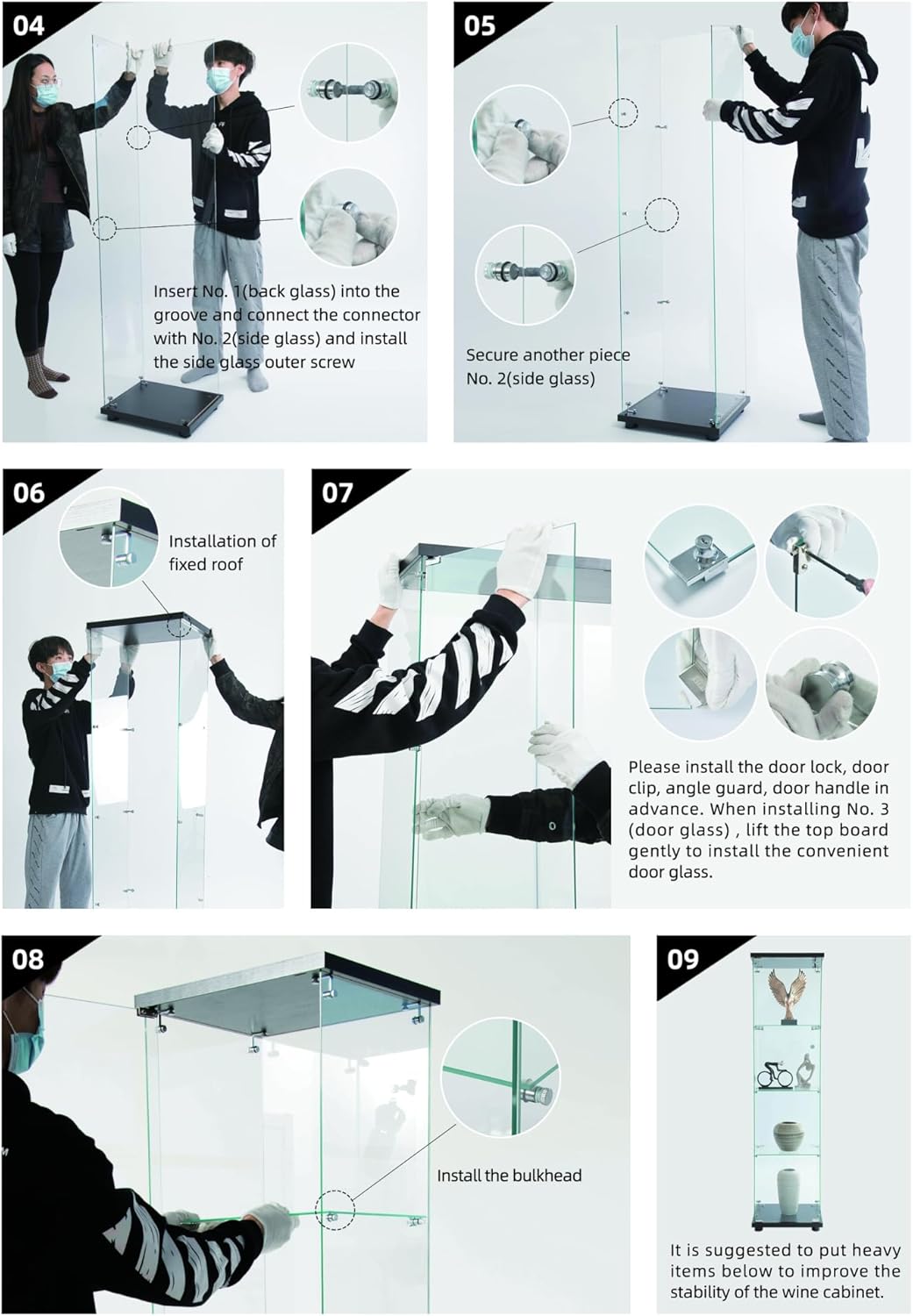 04

Insert No. 1(back glass) into the groove and connect the connector with No. 2(side glass) and install the side glass outer screw

05

Secure another piece No. 2(side glass)

06

Installation of fixed roof

07

Please install the door lock, door clip, angle guard, door handle in advance. When installing No. 3 (door glass) , lift the top board gently to install the convenient door glass.

08

Install the bulkhead

09

It is suggested to put heavy items below to improve the stability of the wine cabinet.